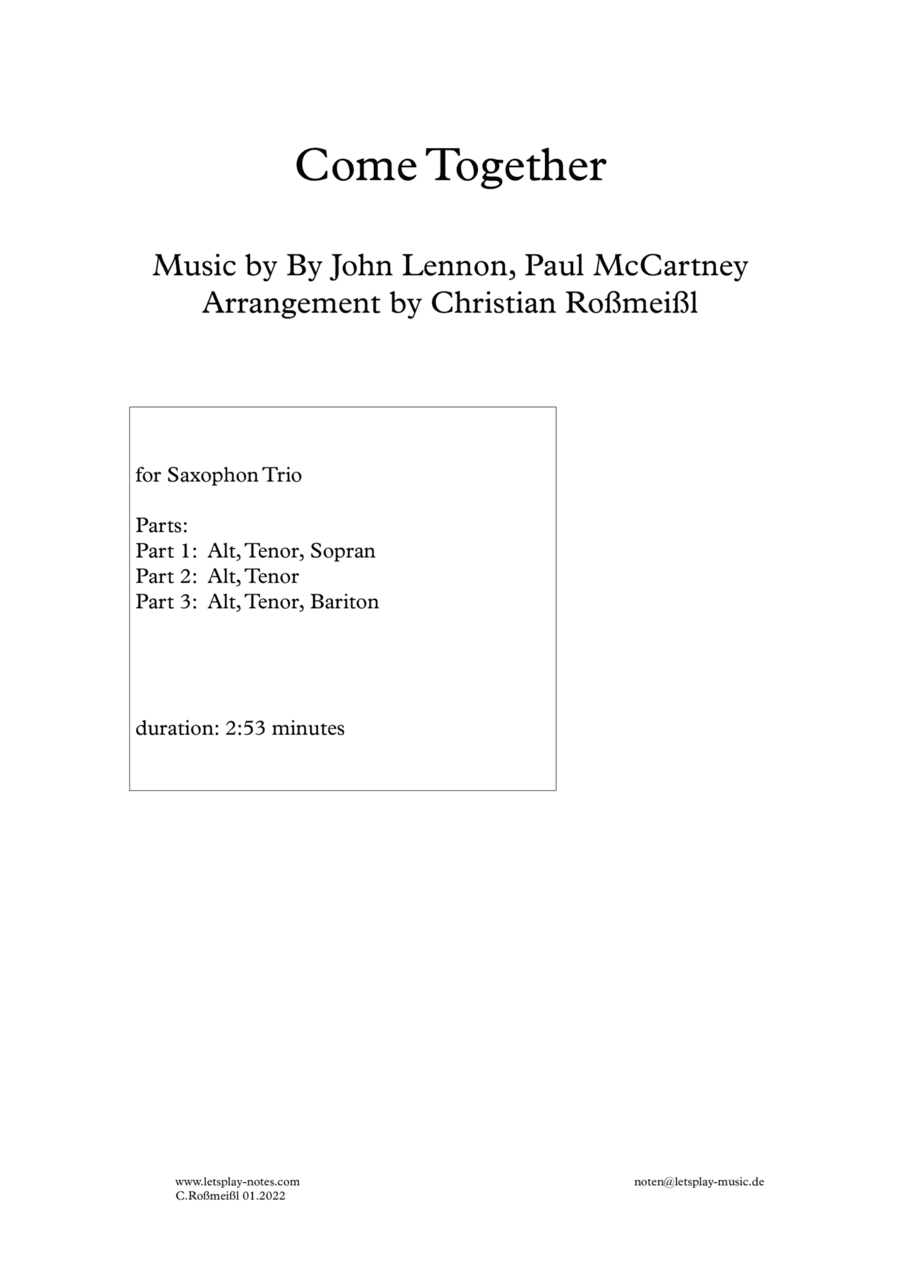 Come Together

Music by By John Lennon, Paul McCartney
Arrangement by Christian Roßmeißl

for Saxophon Trio

Parts:
Part 1: Alt, Tenor, Sopran
Part 2: Alt, Tenor
Part 3: Alt, Tenor, Bariton

duration: 2:53 minutes

www.letsplay-notes.com
C.Roßmeißl 01.2022

noten@letsplay-music.de